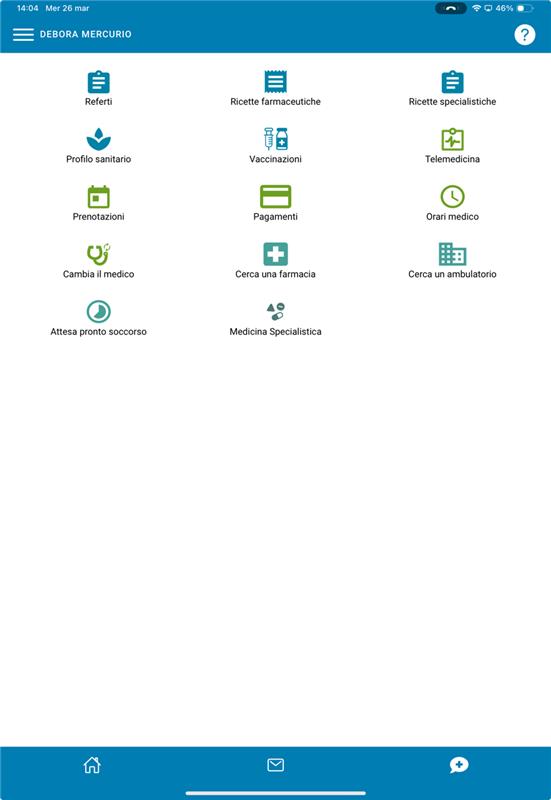 14:04 Mer 26 mar

46%

DEBORA MERCURIO

?

Referti

Ricette farmaceutiche

Ricette specialistiche

Profilo sanitario

Vaccinazioni

Telemedicina

Prenotazioni

Pagamenti

Orari medico

Cambia il medico

Cerca una farmacia

Cerca un ambulatorio

Attesa pronto soccorso

Medicina Specialistica